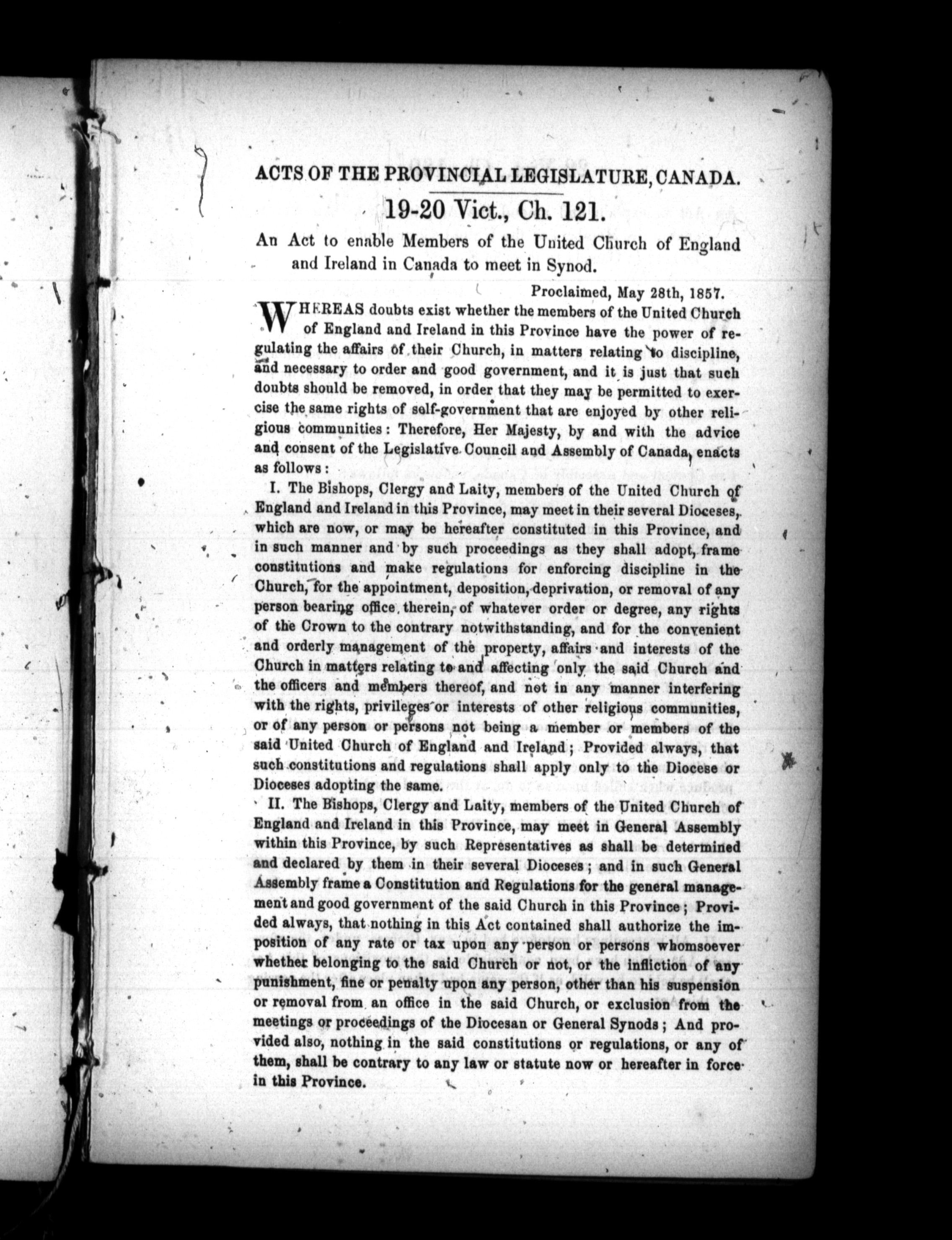 ACTS OF THE PROVINCIAL LEGISLATURE, CANADA.

19-20 Vict., Ch. 121.

An Act to enable Members of the United Church of England and Ireland in Canada to meet in Synod.

Proclaimed, May 28th, 1857.

WHEREAS doubts exist whether the members of the United Church of England and Ireland in this Province have the power of regulating the affairs of their Church, in matters relating to discipline, and necessary to order and good government, and it is just that such doubts should be removed, in order that they may be permitted to exercise the same rights of self-government that are enjoyed by other religious communities: Therefore, Her Majesty, by and with the advice and consent of the Legislative Council and Assembly of Canada, enacts as follows:

I. The Bishops, Clergy and Laity, members of the United Church of England and Ireland in this Province, may meet in their several Dioceses, which are now, or may be hereafter constituted in this Province, and in such manner and by such proceedings as they shall adopt, frame constitutions and make regulations for enforcing discipline in the Church, for the appointment, deposition, deprivation, or removal of any person bearing office therein, of whatever order or degree, any rights of the Crown to the contrary notwithstanding, and for the convenient and orderly management of the property, affairs and interests of the Church in matters relating to and affecting only the said Church and the officers and members thereof, and not in any manner interfering with the rights, privileges or interests of other religious communities, or of any person or persons not being a member or members of the said United Church of England and Ireland; Provided always, that such constitutions and regulations shall apply only to the Diocese or Dioceses adopting the same.

II. The Bishops, Clergy and Laity, members of the United Church of England and Ireland in this Province, may meet in General Assembly within this Province, by such Representatives as shall be determined and declared by them in their several Dioceses; and in such General Assembly frame a Constitution and Regulations for the general management and good government of the said Church in this Province; Provided always, that nothing in this Act contained shall authorize the imposition of any rate or tax upon any person or persons whomsoever whether belonging to the said Church or not, or the infliction of any punishment, fine or penalty upon any person, other than his suspension or removal from an office in the said Church, or exclusion from the meetings or proceedings of the Diocesan or General Synods; And provided also, nothing in the said constitutions or regulations, or any of them, shall be contrary to any law or statute now or hereafter in force in this Province.